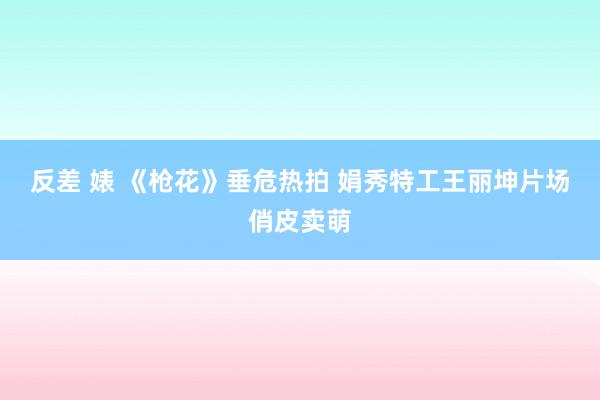 反差 婊 《枪花》垂危热拍 娟秀特工王丽坤片场俏皮卖萌